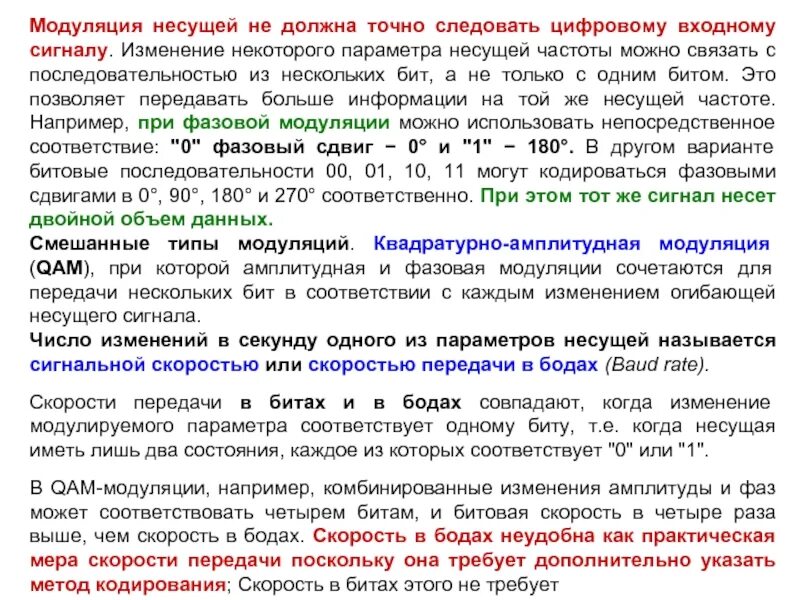 Модуляция несущей не должна точно следовать цифровому входному сигналу. Изменение некоторого параметра несущей частоты можно связать с последовательностью из нескольких бит, а не только с одним битом. Это позволяет передавать больше информации на той же несущей частоте. Например, при фазовой модуляции можно использовать непосредственное соответствие: "0" фазовый сдвиг − 0° и "1" − 180°. В другом варианте битовые последовательности 00, 01, 10, 11 могут кодироваться фазовыми сдвигами в 0°, 90°, 180° и 270° соответственно. При этом тот же сигнал несет двойной объем данных.

Смешанные типы модуляций. Квадратурно-амплитудная модуляция (QAM), при которой амплитудная и фазовая модуляции сочетаются для передачи нескольких бит в соответствии с каждым изменением огибающей несущего сигнала.

Число изменений в секунду одного из параметров несущей называется сигнальной скоростью или скоростью передачи в бодах (Baud rate).

Скорости передачи в битах и в бодах совпадают, когда изменение модулируемого параметра соответствует одному биту, т.е. когда несущая иметь лишь два состояния, каждое из которых соответствует "0" или "1".

В QAM-модуляции, например, комбинированные изменения амплитуды и фаз может соответствовать четырем битам, и битовая скорость в четыре раза выше, чем скорость в бодах. Скорость в бодах неудобна как практическая мера скорости передачи поскольку она требует дополнительно указать метод кодирования; Скорость в битах этого не требует